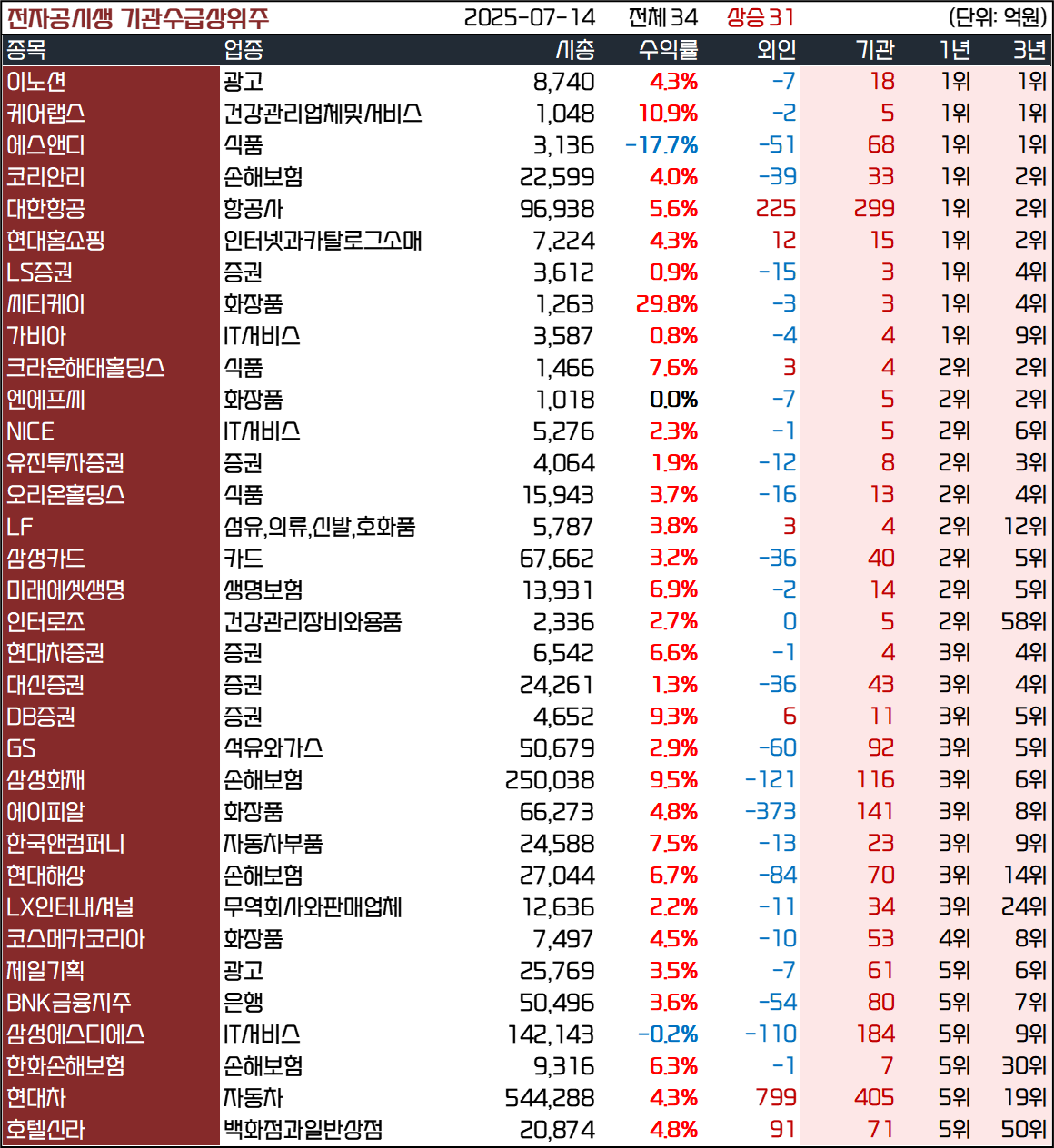 전자공시생 기관수급상위주 2025-07-14 전체 34 상승 31 (단위: 억원)

| 종목 | 업종 | 시총 | 수익률 | 외인 | 기관 | 1년 | 3년 |
|---|---|---|---|---|---|---|---|
| 이노션 | 광고 | 8,740 | 4.3% | -7 | 18 | 1위 | 1위 |
| 케어랩스 | 건강관리업체및서비스 | 1,048 | 10.9% | -2 | 5 | 1위 | 1위 |
| 에스앤디 | 식품 | 3,136 | -17.7% | -51 | 68 | 1위 | 1위 |
| 코리안리 | 손해보험 | 22,599 | 4.0% | -39 | 33 | 1위 | 2위 |
| 대한항공 | 항공사 | 96,938 | 5.6% | 225 | 299 | 1위 | 2위 |
| 현대홈쇼핑 | 인터넷과카탈로그소매 | 7,224 | 4.3% | 12 | 15 | 1위 | 2위 |
| LS증권 | 증권 | 3,612 | 0.9% | -15 | 3 | 1위 | 4위 |
| 씨티케이 | 화장품 | 1,263 | 29.8% | -3 | 3 | 1위 | 4위 |
| 가비아 | IT서비스 | 3,587 | 0.8% | -4 | 4 | 1위 | 9위 |
| 크라운해태홀딩스 | 식품 | 1,466 | 7.6% | 3 | 4 | 2위 | 2위 |
| 엔에프씨 | 화장품 | 1,018 | 0.0% | -7 | 5 | 2위 | 2위 |
| NICE | IT서비스 | 5,276 | 2.3% | -1 | 5 | 2위 | 6위 |
| 유진투자증권 | 증권 | 4,064 | 1.9% | -12 | 8 | 2위 | 3위 |
| 오리온홀딩스 | 식품 | 15,943 | 3.7% | -16 | 13 | 2위 | 4위 |
| LF | 섬유,의류,신발,호화품 | 5,787 | 3.8% | 3 | 4 | 2위 | 12위 |
| 삼성카드 | 카드 | 67,662 | 3.2% | -36 | 40 | 2위 | 5위 |
| 미래에셋생명 | 생명보험 | 13,931 | 6.9% | -2 | 14 | 2위 | 5위 |
| 인터로조 | 건강관리장비와용품 | 2,336 | 2.7% | 0 | 5 | 2위 | 58위 |
| 현대차증권 | 증권 | 6,542 | 6.6% | -1 | 4 | 3위 | 4위 |
| 대신증권 | 증권 | 24,261 | 1.3% | -36 | 43 | 3위 | 4위 |
| DB증권 | 증권 | 4,652 | 9.3% | 6 | 11 | 3위 | 5위 |
| GS | 석유와가스 | 50,679 | 2.9% | -60 | 92 | 3위 | 5위 |
| 삼성화재 | 손해보험 | 250,038 | 9.5% | -121 | 116 | 3위 | 6위 |
| 에이피알 | 화장품 | 66,273 | 4.8% | -373 | 141 | 3위 | 8위 |
| 한국앤컴퍼니 | 자동차부품 | 24,588 | 7.5% | -13 | 23 | 3위 | 9위 |
| 현대해상 | 손해보험 | 27,044 | 6.7% | -84 | 70 | 3위 | 14위 |
| LX인터내셔널 | 무역회사와판매업체 | 12,636 | 2.2% | -11 | 34 | 3위 | 24위 |
| 코스메카코리아 | 화장품 | 7,497 | 4.5% | -10 | 53 | 4위 | 8위 |
| 제일기획 | 광고 | 25,769 | 3.5% | -7 | 61 | 5위 | 6위 |
| BNK금융지주 | 은행 | 50,496 | 3.6% | -54 | 80 | 5위 | 7위 |
| 삼성에스디에스 | IT서비스 | 142,143 | -0.2% | -110 | 184 | 5위 | 9위 |
| 한화손해보험 | 손해보험 | 9,316 | 6.3% | -1 | 7 | 5위 | 30위 |
| 현대차 | 자동차 | 544,288 | 4.3% | 799 | 405 | 5위 | 19위 |
| 호텔신라 | 백화점과일반상점 | 20,874 | 4.8% | 91 | 71 | 5위 | 50위 |